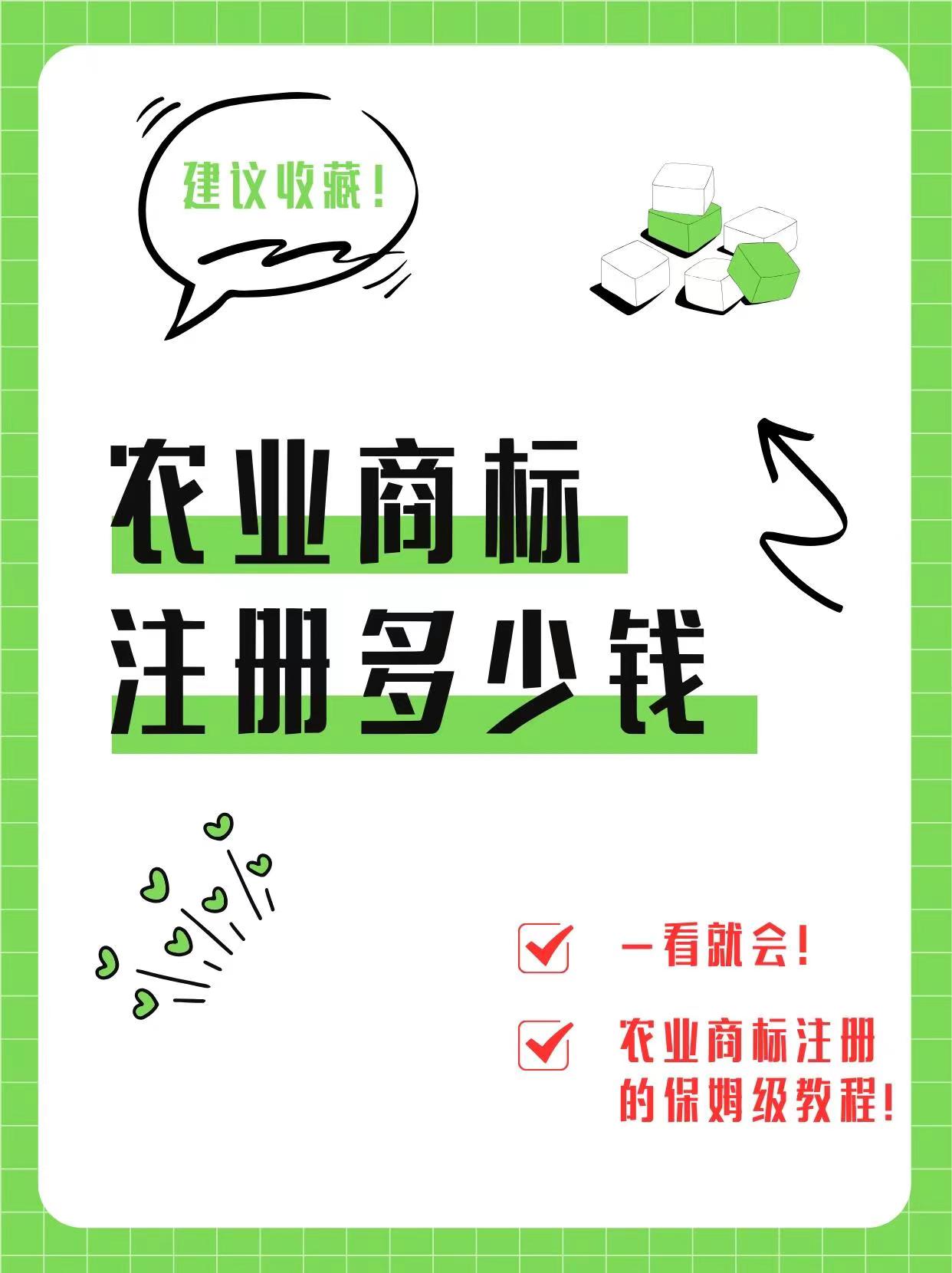 建议收藏！

农业商标
注册多少钱

一看就会！

农业商标注册的保姆级教程！